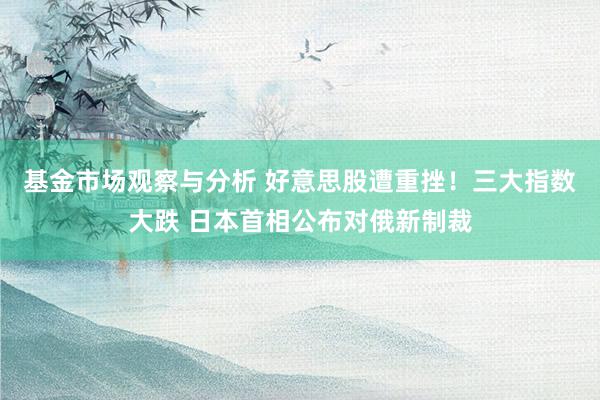 基金市场观察与分析 好意思股遭重挫！三大指数大跌 日本首相公布对俄新制裁